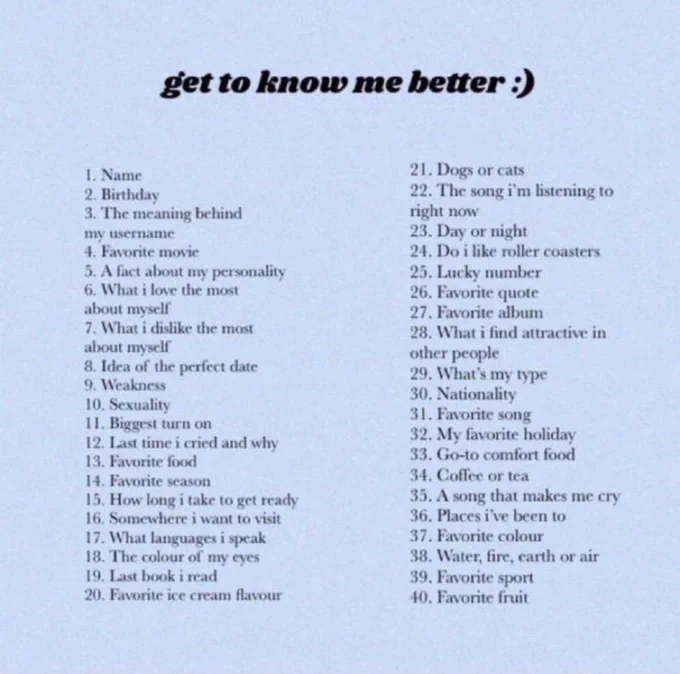 get to know me better :)

1. Name
2. Birthday
3. The meaning behind my username
4. Favorite movie
5. A fact about my personality
6. What i love the most about myself
7. What i dislike the most about myself
8. Idea of the perfect date
9. Weakness
10. Sexuality
11. Biggest turn on
12. Last time i cried and why
13. Favorite food
14. Favorite season
15. How long i take to get ready
16. Somewhere i want to visit
17. What languages i speak
18. The colour of my eyes
19. Last book i read
20. Favorite ice cream flavour

21. Dogs or cats
22. The song i'm listening to right now
23. Day or night
24. Do i like roller coasters
25. Lucky number
26. Favorite quote
27. Favorite album
28. What i find attractive in other people
29. What's my type
30. Nationality
31. Favorite song
32. My favorite holiday
33. Go-to comfort food
34. Coffee or tea
35. A song that makes me cry
36. Places i've been to
37. Favorite colour
38. Water, fire, earth or air
39. Favorite sport
40. Favorite fruit